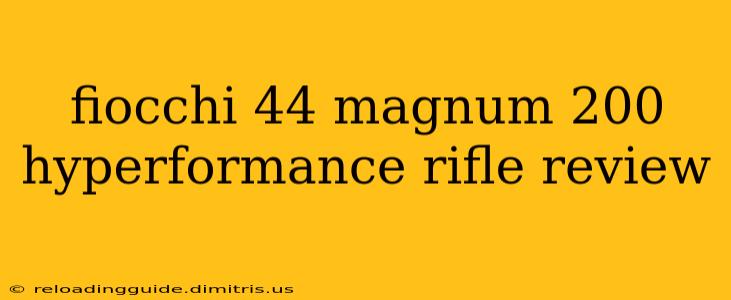 fiocchi 44 magnum 200 hyperformance rifle review

© reloadingguide.dimitris.us